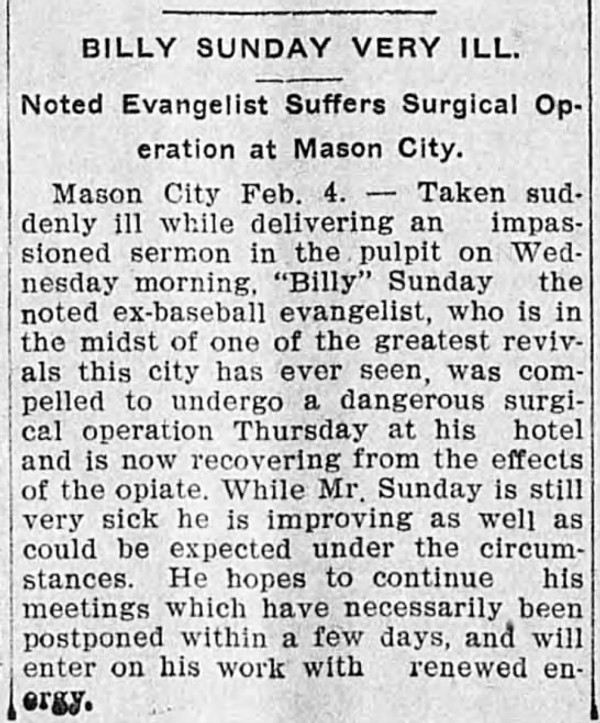 BILLY SUNDAY VERY ILL.

Noted Evangelist Suffers Surgical Operation at Mason City.

Mason City Feb. 4. — Taken suddenly ill while delivering an impassioned sermon in the pulpit on Wednesday morning, "Billy" Sunday the noted ex-baseball evangelist, who is in the midst of one of the greatest revivals this city has ever seen, was compelled to undergo a dangerous surgical operation Thursday at his hotel and is now recovering from the effects of the opiate. While Mr. Sunday is still very sick he is improving as well as could be expected under the circumstances. He hopes to continue his meetings which have necessarily been postponed within a few days, and will enter on his work with renewed energy.